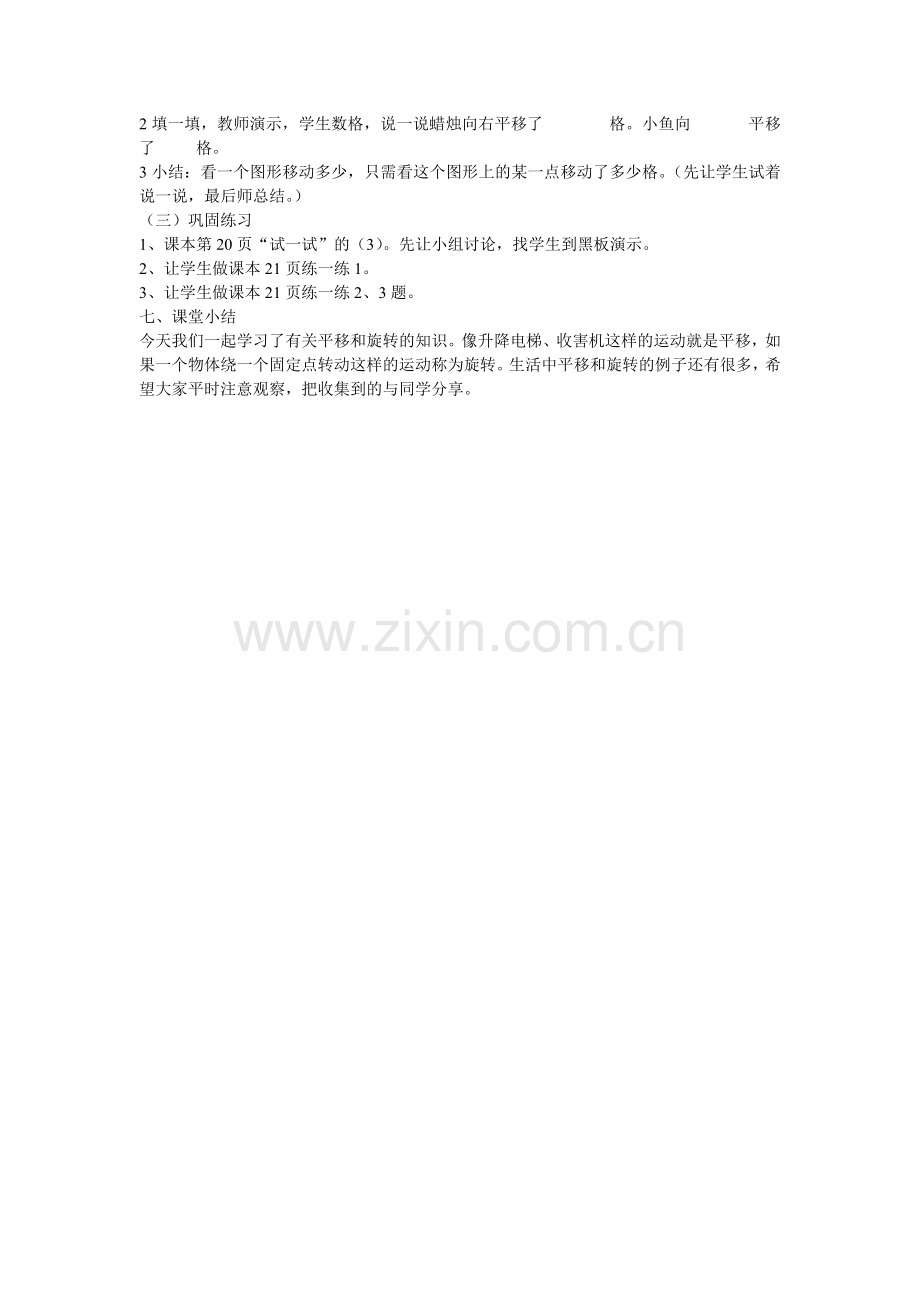 2填一填，教师演示，学生数格，说一说蜡烛向右平移了____格。小鱼向____平移了____格。

3小结：看一个图形移动多少，只需看这个图形上的某一点移动了多少格。（先让学生试着说一说，最后师总结。）

（三）巩固练习

1、课本第20页“试一试”的（3）。先让小组讨论，找学生到黑板演示。

2、让学生做课本21页练一练1。

3、让学生做课本21页练一练2、3题。

七、课堂小结

今天我们一起学习了有关平移和旋转的知识。像升降电梯、收害机这样的运动就是平移，如果一个物体绕一个固定点转动这样的运动称为旋转。生活中平移和旋转的例子还有很多，希望大家平时注意观察，把收集到的与同学分享。

www.zixin.com.cn